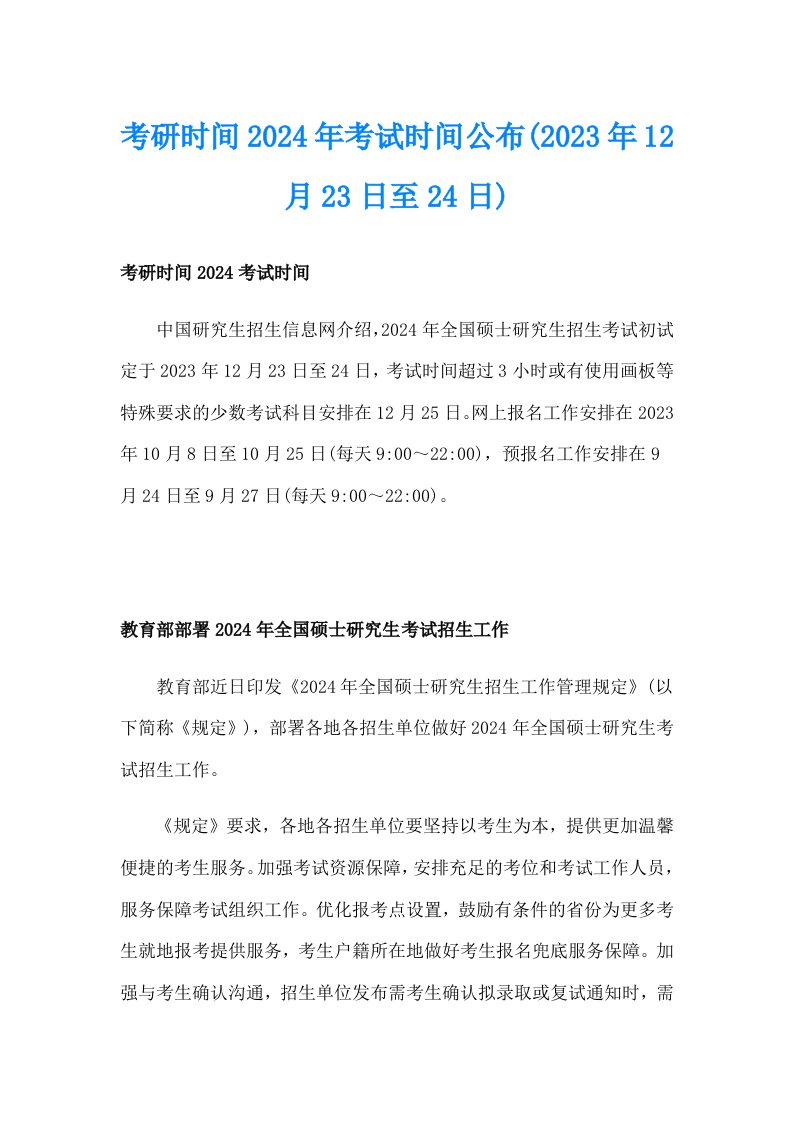 考研时间2024年考试时间公布(2023年12月23日至24日)

考研时间2024考试时间

中国研究生招生信息网介绍，2024年全国硕士研究生招生考试初试定于2023年12月23日至24日，考试时间超过3小时或有使用画板等特殊要求的少数考试科目安排在12月25日。网上报名工作安排在2023年10月8日至10月25日(每天9:00～22:00)，预报名工作安排在9月24日至9月27日(每天9:00～22:00)。

教育部部署2024年全国硕士研究生考试招生工作

教育部近日印发《2024年全国硕士研究生招生工作管理规定》(以下简称《规定》)，部署各地各招生单位做好2024年全国硕士研究生考试招生工作。

《规定》要求，各地各招生单位要坚持以考生为本，提供更加温馨便捷的考生服务。加强考试资源保障，安排充足的考位和考试工作人员，服务保障考试组织工作。优化报考点设置，鼓励有条件的省份为更多考生就地报考提供服务，考生户籍所在地做好考生报名兜底服务保障。加强与考生确认沟通，招生单位发布需考生确认拟录取或复试通知时，需